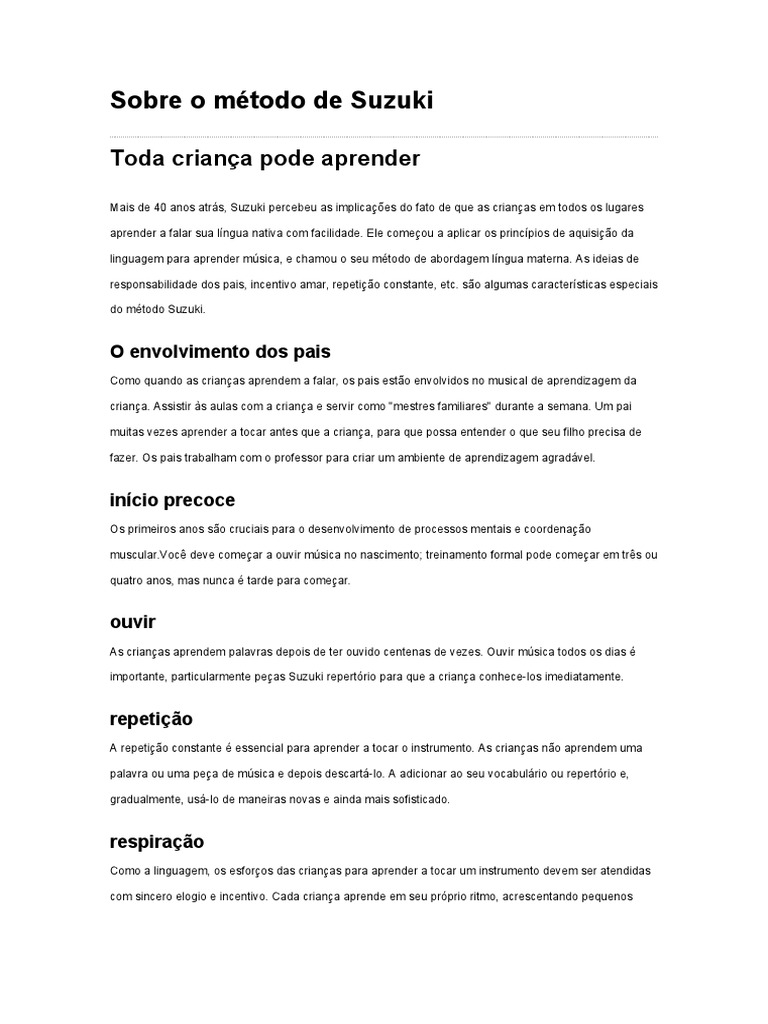 Sobre o método de Suzuki

Toda criança pode aprender

Mais de 40 anos atrás, Suzuki percebeu as implicações do fato de que as crianças em todos os lugares aprender a falar sua língua nativa com facilidade. Ele começou a aplicar os princípios de aquisição da linguagem para aprender música, e chamou o seu método de abordagem língua materna. As ideias de responsabilidade dos pais, incentivo amar, repetição constante, etc. são algumas características especiais do método Suzuki.

O envolvimento dos pais

Como quando as crianças aprendem a falar, os pais estão envolvidos no musical de aprendizagem da criança. Assistir às aulas com a criança e servir como "mestres familiares" durante a semana. Um pai muitas vezes aprender a tocar antes que a criança, para que possa entender o que seu filho precisa de fazer. Os pais trabalham com o professor para criar um ambiente de aprendizagem agradável.

início precoce

Os primeiros anos são cruciais para o desenvolvimento de processos mentais e coordenação muscular.Você deve começar a ouvir música no nascimento; treinamento formal pode começar em três ou quatro anos, mas nunca é tarde para começar.

ouvir

As crianças aprendem palavras depois de ter ouvido centenas de vezes. Ouvir música todos os dias é importante, particularmente peças Suzuki repertório para que a criança conhece-los imediatamente.

repetição

A repetição constante é essencial para aprender a tocar o instrumento. As crianças não aprendem uma palavra ou uma peça de música e depois descartá-lo. A adicionar ao seu vocabulário ou repertório e, gradualmente, usá-lo de maneiras novas e ainda mais sofisticado.

respiração

Como a linguagem, os esforços das crianças para aprender a tocar um instrumento devem ser atendidas com sincero elogio e incentivo. Cada criança aprende em seu próprio ritmo, acrescentando pequenos